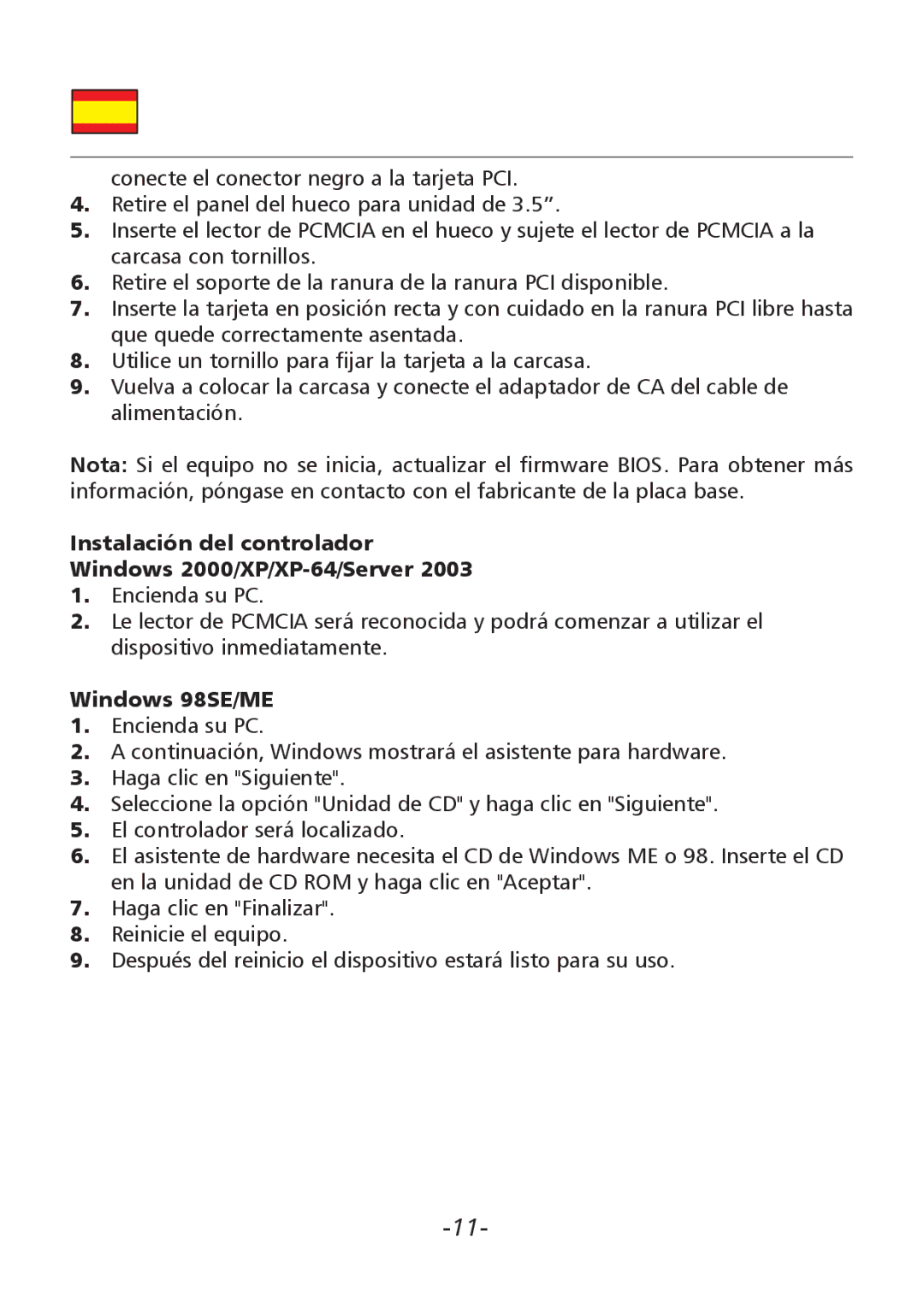 conecte el conector negro a la tarjeta PCI.

4. Retire el panel del hueco para unidad de 3.5”.
5. Inserte el lector de PCMCIA en el hueco y sujete el lector de PCMCIA a la carcasa con tornillos.
6. Retire el soporte de la ranura de la ranura PCI disponible.
7. Inserte la tarjeta en posición recta y con cuidado en la ranura PCI libre hasta que quede correctamente asentada.
8. Utilice un tornillo para fijar la tarjeta a la carcasa.
9. Vuelva a colocar la carcasa y conecte el adaptador de CA del cable de alimentación.

Nota: Si el equipo no se inicia, actualizar el firmware BIOS. Para obtener más información, póngase en contacto con el fabricante de la placa base.

Instalación del controlador
Windows 2000/XP/XP-64/Server 2003
1. Encienda su PC.
2. Le lector de PCMCIA será reconocida y podrá comenzar a utilizar el dispositivo inmediatamente.

Windows 98SE/ME
1. Encienda su PC.
2. A continuación, Windows mostrará el asistente para hardware.
3. Haga clic en "Siguiente".
4. Seleccione la opción "Unidad de CD" y haga clic en "Siguiente".
5. El controlador será localizado.
6. El asistente de hardware necesita el CD de Windows ME o 98. Inserte el CD en la unidad de CD ROM y haga clic en "Aceptar".
7. Haga clic en "Finalizar".
8. Reinicie el equipo.
9. Después del reinicio el dispositivo estará listo para su uso.

-11-